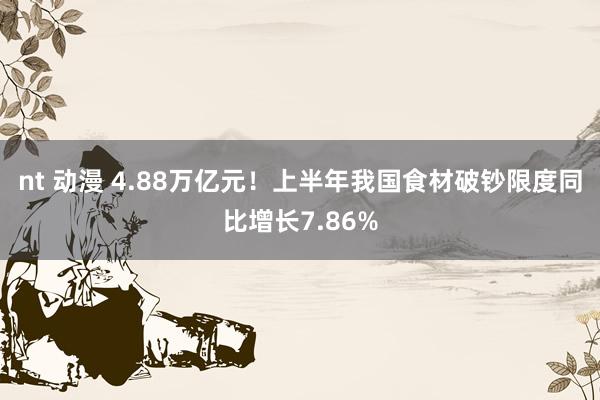 nt 动漫 4.88万亿元！上半年我国食材破钞限度同比增长7.86%